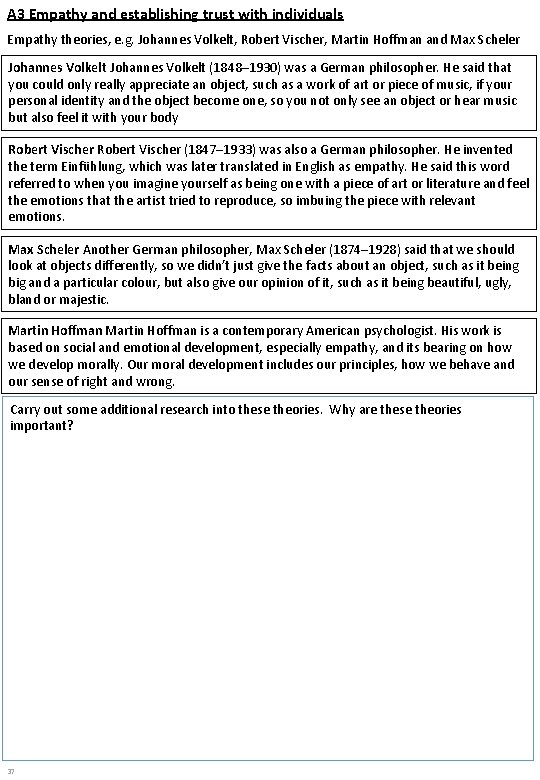 A3 Empathy and establishing trust with individuals

Empathy theories, e.g. Johannes Volkelt, Robert Vischer, Martin Hoffman and Max Scheler

Johannes Volkelt Johannes Volkelt (1848–1930) was a German philosopher. He said that you could only really appreciate an object, such as a work of art or piece of music, if your personal identity and the object become one, so you not only see an object or hear music but also feel it with your body

Robert Vischer Robert Vischer (1847–1933) was also a German philosopher. He invented the term Einfühlung, which was later translated in English as empathy. He said this word referred to when you imagine yourself as being one with a piece of art or literature and feel the emotions that the artist tried to reproduce, so imbuing the piece with relevant emotions.

Max Scheler Another German philosopher, Max Scheler (1874–1928) said that we should look at objects differently, so we didn't just give the facts about an object, such as it being big and a particular colour, but also give our opinion of it, such as it being beautiful, ugly, bland or majestic.

Martin Hoffman Martin Hoffman is a contemporary American psychologist. His work is based on social and emotional development, especially empathy, and its bearing on how we develop morally. Our moral development includes our principles, how we behave and our sense of right and wrong.

Carry out some additional research into these theories. Why are these theories important?

37